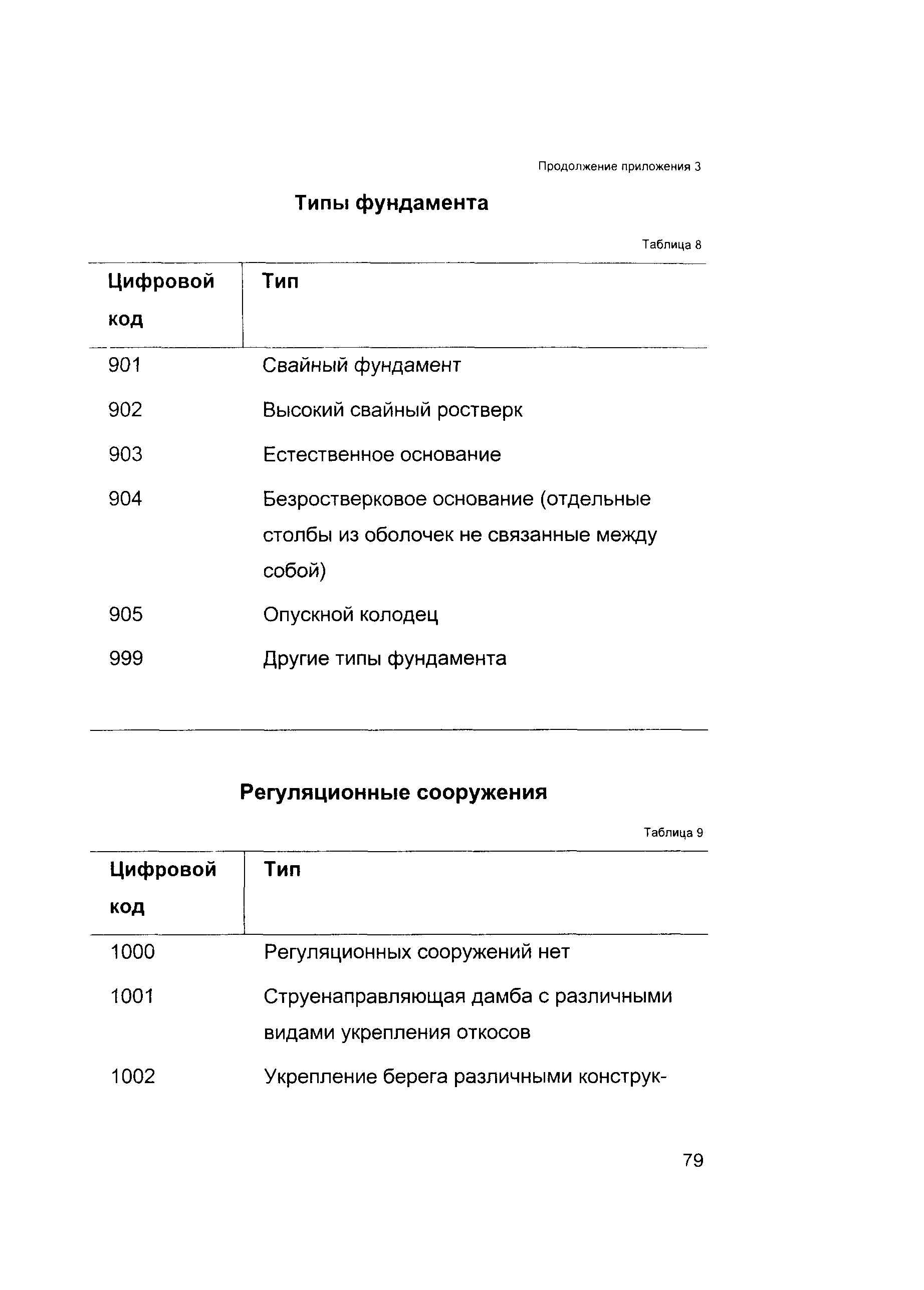 Продолжение приложения 3

Типы фундамента

Таблица 8

| Цифровой код | Тип |
|---|---|
| 901 | Свайный фундамент |
| 902 | Высокий свайный ростверк |
| 903 | Естественное основание |
| 904 | Безростверковое основание (отдельные столбы из оболочек не связанные между собой) |
| 905 | Опускной колодец |
| 999 | Другие типы фундамента |

Регуляционные сооружения

Таблица 9

| Цифровой код | Тип |
|---|---|
| 1000 | Регуляционных сооружений нет |
| 1001 | Струенаправляющая дамба с различными видами укрепления откосов |
| 1002 | Укрепление берега различными конструк- |

79